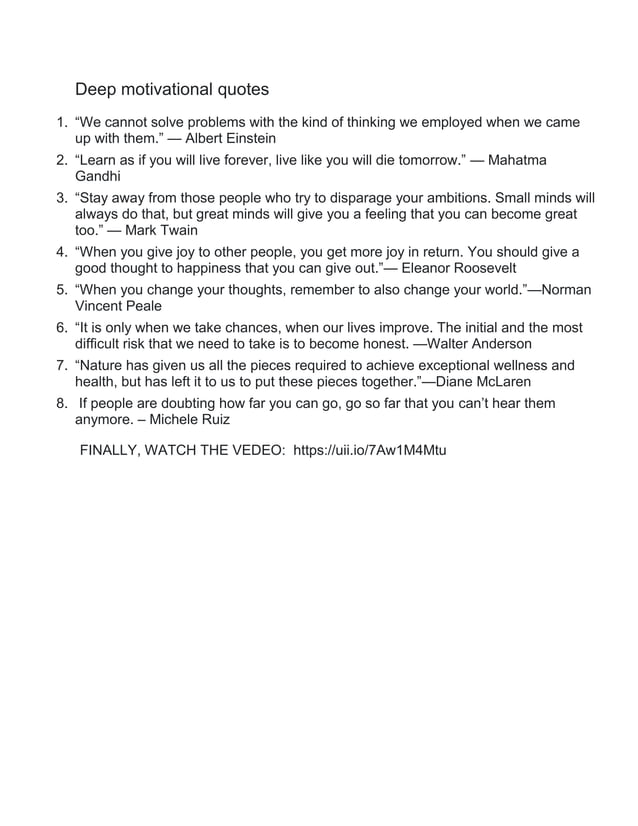 Deep motivational quotes

1. “We cannot solve problems with the kind of thinking we employed when we came up with them.” — Albert Einstein
2. “Learn as if you will live forever, live like you will die tomorrow.” — Mahatma Gandhi
3. “Stay away from those people who try to disparage your ambitions. Small minds will always do that, but great minds will give you a feeling that you can become great too.” — Mark Twain
4. “When you give joy to other people, you get more joy in return. You should give a good thought to happiness that you can give out.”— Eleanor Roosevelt
5. “When you change your thoughts, remember to also change your world.”—Norman Vincent Peale
6. “It is only when we take chances, when our lives improve. The initial and the most difficult risk that we need to take is to become honest. —Walter Anderson
7. “Nature has given us all the pieces required to achieve exceptional wellness and health, but has left it to us to put these pieces together.”—Diane McLaren
8. If people are doubting how far you can go, go so far that you can’t hear them anymore. – Michele Ruiz

FINALLY, WATCH THE VEDEO: https://uii.io/7Aw1M4Mtu